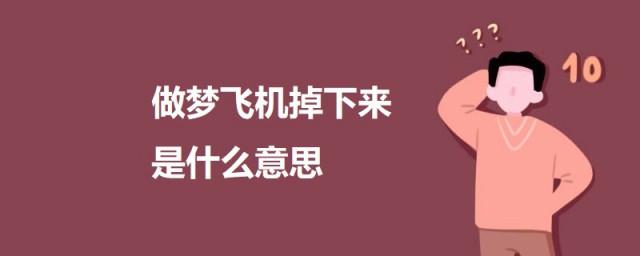 做梦飞机掉下来
是什么意思

???

10